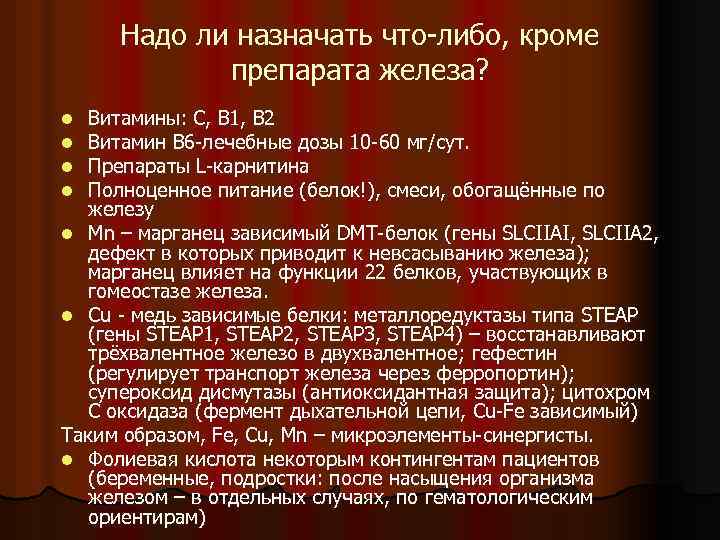 Надо ли назначать что-либо, кроме препарата железа?

- Витамины: С, В1, В2
- Витамин В6-лечебные дозы 10-60 мг/сут.
- Препараты L-карнитина
- Полноценное питание (белок!), смеси, обогащённые по железу
- Mn – марганец зависимый DMT-белок (гены SLCIIAI, SLCIIA2, дефект в которых приводит к невсасыванию железа); марганец влияет на функции 22 белков, участвующих в гомеостазе железа.
- Cu - медь зависимые белки: металлоредуктазы типа STEAP (гены STEAP1, STEAP2, STEAP3, STEAP4) – восстанавливают трёхвалентное железо в двухвалентное; гефестин (регулирует транспорт железа через ферропортин); супероксид дисмутазы (антиоксидантная защита); цитохром С оксидаза (фермент дыхательной цепи, Cu-Fe зависимый)

Таким образом, Fe, Cu, Mn – микроэлементы-синергисты.

- Фолиевая кислота некоторым контингентам пациентов (беременные, подростки: после насыщения организма железом – в отдельных случаях, по гематологическим ориентирам)